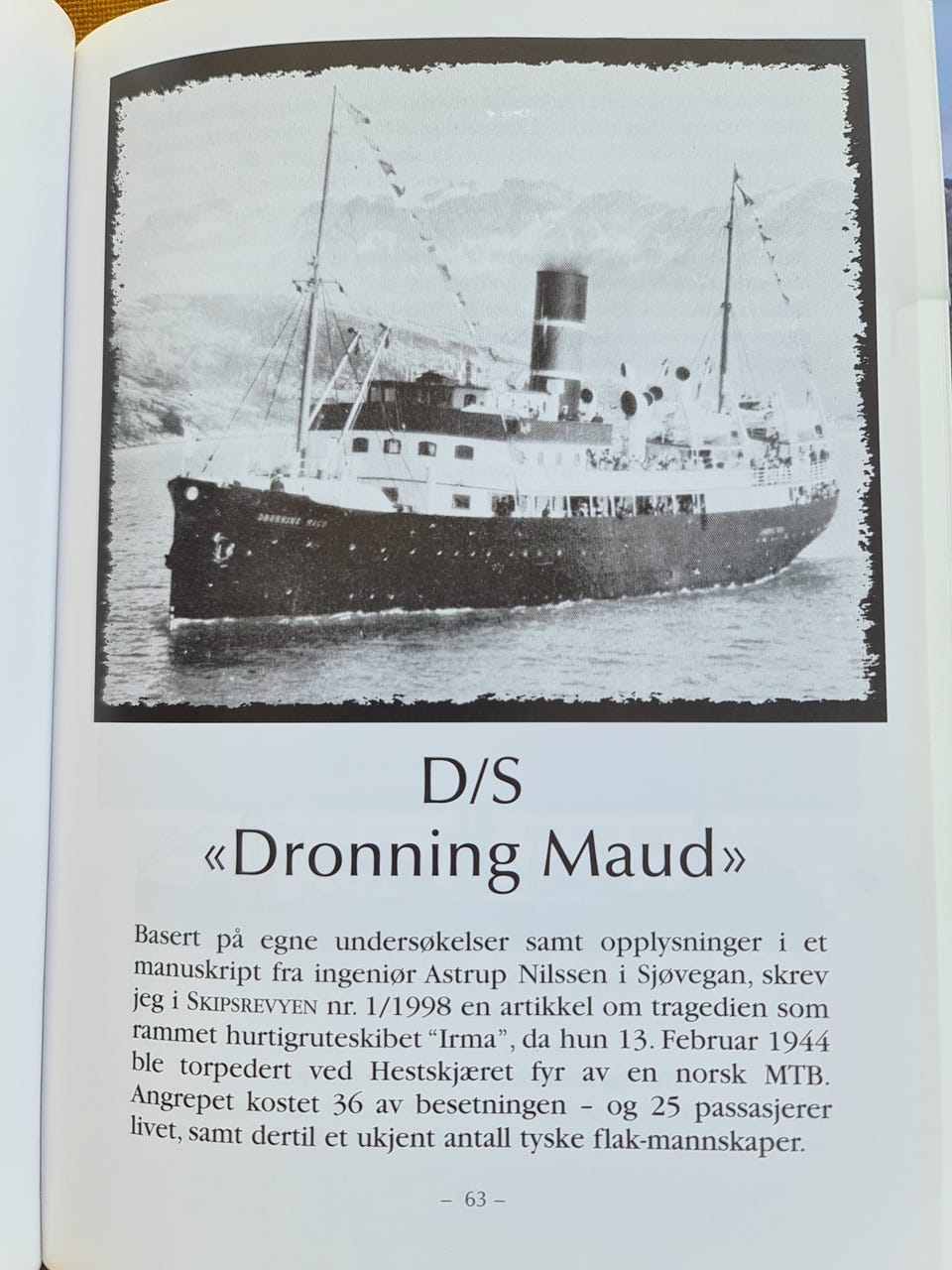 DRONNING MAUD

D/S
«Dronning Maud»

Basert på egne undersøkelser samt opplysninger i et manuskript fra ingeniør Astrup Nilssen i Sjøvegan, skrev jeg i SKIPSREVYEN nr. 1/1998 en artikkel om tragedien som rammet hurtigruteskibet "Irma", da hun 13. Februar 1944 ble torpedert ved Hestskjæret fyr av en norsk MTB. Angrepet kostet 36 av besetningen – og 25 passasjerer livet, samt dertil et ukjent antall tyske flak-mannskaper.

– 63 –